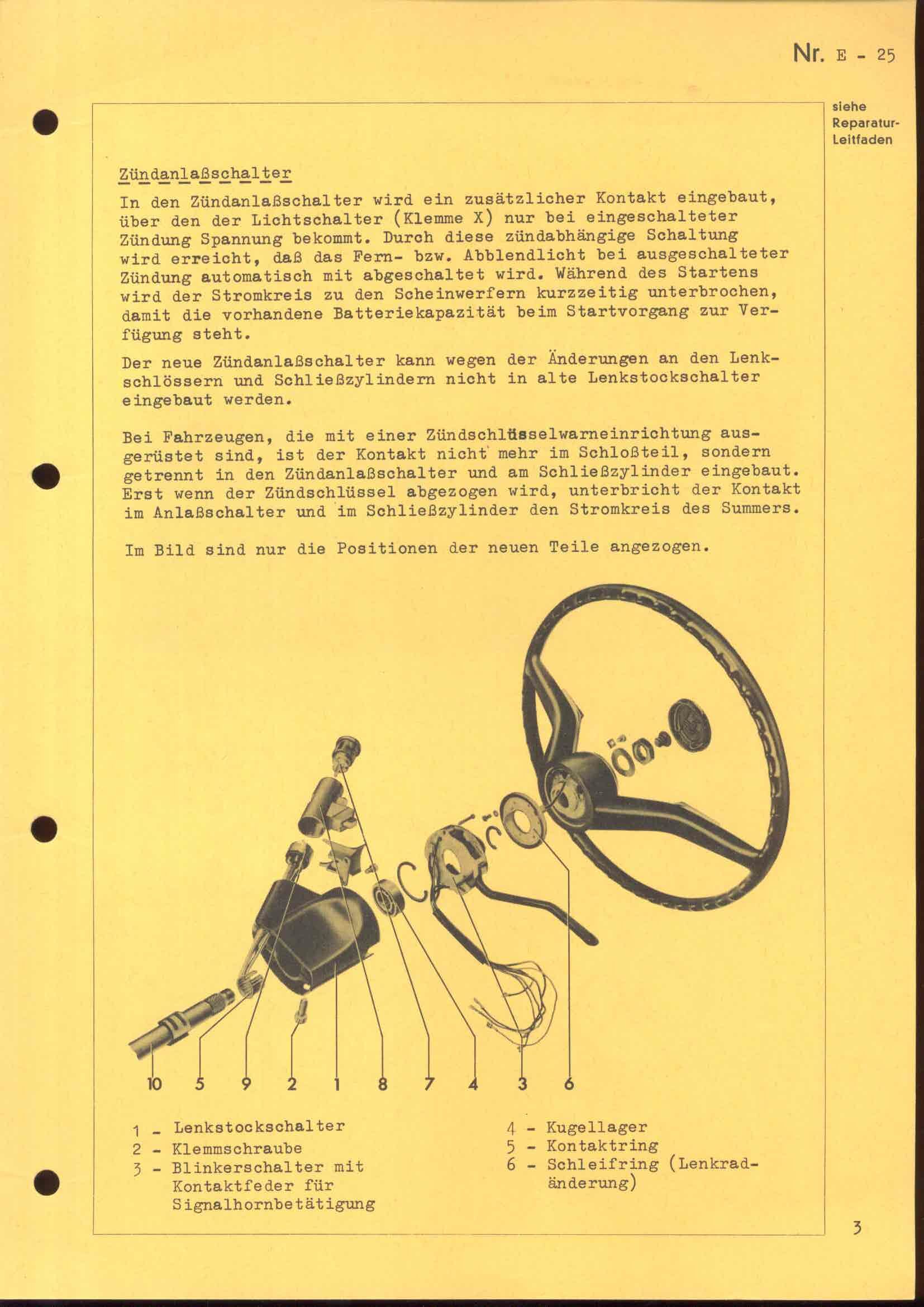 Nr. E - 25

siehe Reparatur-Leitfaden

Zündanlaßschalter

In den Zündanlaßschalter wird ein zusätzlicher Kontakt eingebaut, über den der Lichtschalter (Klemme X) nur bei eingeschalteter Zündung Spannung bekommt. Durch diese zündabhängige Schaltung wird erreicht, daß das Fern- bzw. Abblendlicht bei ausgeschalteter Zündung automatisch mit abgeschaltet wird. Während des Startens wird der Stromkreis zu den Scheinwerfern kurzzeitig unterbrochen, damit die vorhandene Batteriekapazität beim Startvorgang zur Verfügung steht.

Der neue Zündanlaßschalter kann wegen der Änderungen an den Lenkschlössern und Schließzylindern nicht in alte Lenkstockschalter eingebaut werden.

Bei Fahrzeugen, die mit einer Zündschlüsselwarneinrichtung ausgerüstet sind, ist der Kontakt nicht mehr im Schloßteil, sondern getrennt in den Zündanlaßschalter und am Schließzylinder eingebaut. Erst wenn der Zündschlüssel abgezogen wird, unterbricht der Kontakt im Anlaßschalter und im Schließzylinder den Stromkreis des Summers.

Im Bild sind nur die Positionen der neuen Teile angezogen.

10 5 9 2 1 8 7 4 3 6

1 - Lenkstockschalter
2 - Klemmschraube
3 - Blinkerschalter mit Kontaktfeder für Signalhornbetätigung

4 - Kugellager
5 - Kontaktring
6 - Schleifring (Lenkradänderung)

3